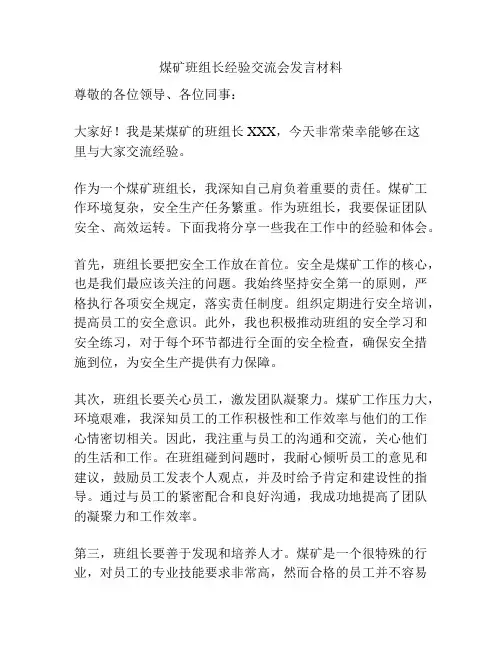 煤矿班组长经验交流会发言材料

尊敬的各位领导、各位同事：

大家好！我是某煤矿的班组长 XXX，今天非常荣幸能够在这里与大家交流经验。

作为一个煤矿班组长，我深知自己肩负着重要的责任。煤矿工作环境复杂，安全生产任务繁重。作为班组长，我要保证团队安全、高效运转。下面我将分享一些我在工作中的经验和体会。

首先，班组长要把安全工作放在首位。安全是煤矿工作的核心，也是我们最应该关注的问题。我始终坚持安全第一的原则，严格执行各项安全规定，落实责任制度。组织定期进行安全培训，提高员工的安全意识。此外，我也积极推动班组的安全学习和安全练习，对于每个环节都进行全面的安全检查，确保安全措施到位，为安全生产提供有力保障。

其次，班组长要关心员工，激发团队凝聚力。煤矿工作压力大，环境艰难，我深知员工的工作积极性和工作效率与他们的工作心情密切相关。因此，我注重与员工的沟通和交流，关心他们的生活和工作。在班组碰到问题时，我耐心倾听员工的意见和建议，鼓励员工发表个人观点，并及时给予肯定和建设性的指导。通过与员工的紧密配合和良好沟通，我成功地提高了团队的凝聚力和工作效率。

第三，班组长要善于发现和培养人才。煤矿是一个很特殊的行业，对员工的专业技能要求非常高，然而合格的员工并不容易